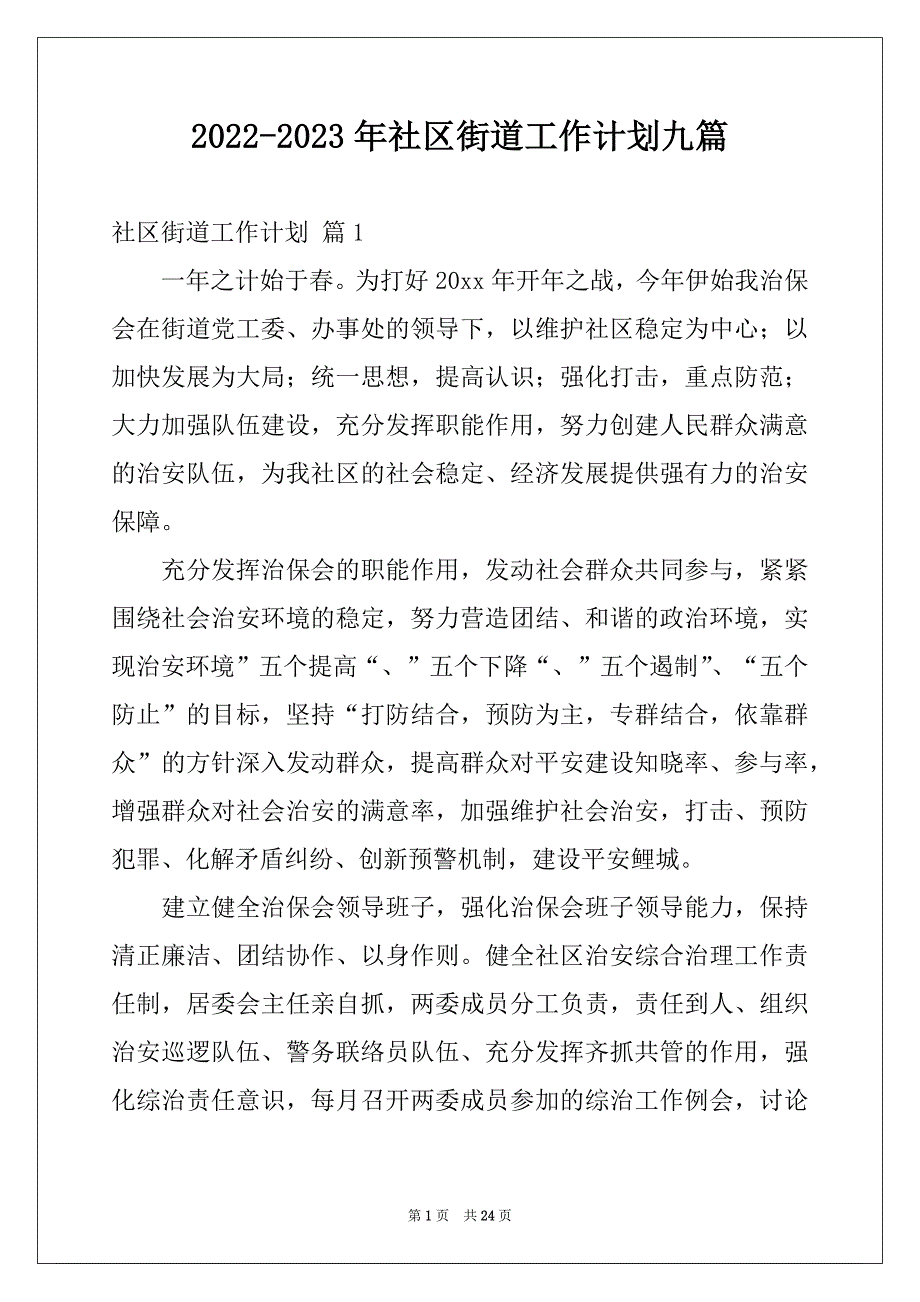 2022-2023 年社区街道工作计划九篇

社区街道工作计划 篇 1

一年之计始于春。为打好 20xx 年开年之战，今年伊始我治保会在街道党工委、办事处的领导下，以维护社区稳定为中心；以加快发展为大局；统一思想，提高认识；强化打击，重点防范；大力加强队伍建设，充分发挥职能作用，努力创建人民群众满意的治安队伍，为我社区的社会稳定、经济发展提供强有力的治安保障。

充分发挥治保会的职能作用，发动社会群众共同参与，紧紧围绕社会治安环境的稳定，努力营造团结、和谐的政治环境，实现治安环境”五个提高“、”五个下降“、”五个遏制”、“五个防止”的目标，坚持“打防结合，预防为主，专群结合，依靠群众”的方针深入发动群众，提高群众对平安建设知晓率、参与率，增强群众对社会治安的满意率，加强维护社会治安，打击、预防犯罪、化解矛盾纠纷、创新预警机制，建设平安鲤城。

建立健全治保会领导班子，强化治保会班子领导能力，保持清正廉洁、团结协作、以身作则。健全社区治安综合治理工作责任制，居委会主任亲自抓，两委成员分工负责，责任到人、组织治安巡逻队伍、警务联络员队伍、充分发挥齐抓共管的作用，强化综治责任意识，每月召开两委成员参加的综治工作例会，讨论

第 1 页 共 24 页